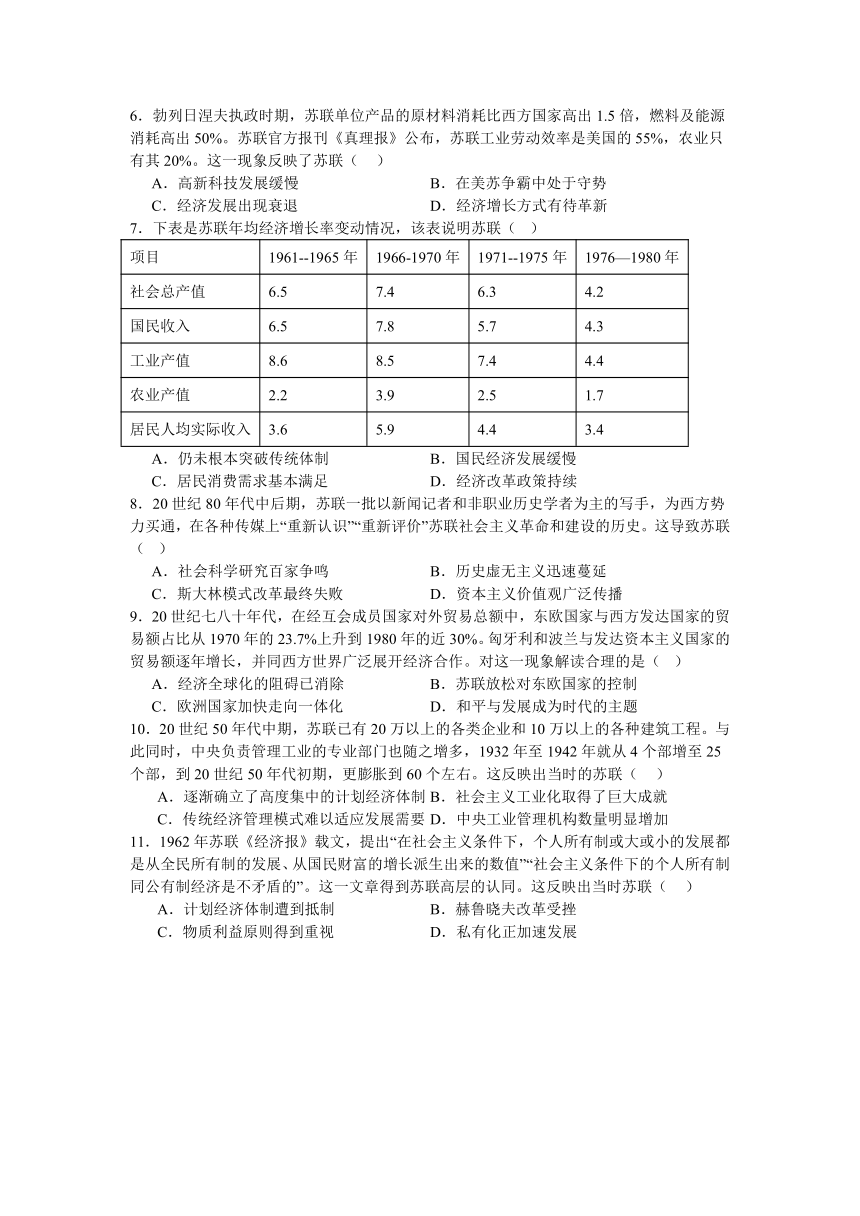 6．勃列日涅夫执政时期，苏联单位产品的原材料消耗比西方国家高出 1.5 倍，燃料及能源消耗高出 50%。苏联官方报刊《真理报》公布，苏联工业劳动效率是美国的 55%，农业只有其 20%。这一现象反映了苏联（　）

A．高新科技发展缓慢　　B．在美苏争霸中处于守势
C．经济发展出现衰退　　D．经济增长方式有待革新

7．下表是苏联年均经济增长率变动情况，该表说明苏联（　）

| 项目 | 1961--1965 年 | 1966-1970 年 | 1971--1975 年 | 1976—1980 年 |
|---|---|---|---|---|
| 社会总产值 | 6.5 | 7.4 | 6.3 | 4.2 |
| 国民收入 | 6.5 | 7.8 | 5.7 | 4.3 |
| 工业产值 | 8.6 | 8.5 | 7.4 | 4.4 |
| 农业产值 | 2.2 | 3.9 | 2.5 | 1.7 |
| 居民人均实际收入 | 3.6 | 5.9 | 4.4 | 3.4 |

A．仍未根本突破传统体制　　B．国民经济发展缓慢
C．居民消费需求基本满足　　D．经济改革政策持续

8．20 世纪 80 年代中后期，苏联一批以新闻记者和非职业历史学者为主的写手，为西方势力买通，在各种传媒上“重新认识”“重新评价”苏联社会主义革命和建设的历史。这导致苏联（　）

A．社会科学研究百家争鸣　　B．历史虚无主义迅速蔓延
C．斯大林模式改革最终失败　　D．资本主义价值观广泛传播

9．20 世纪七八十年代，在经互会成员国家对外贸易总额中，东欧国家与西方发达国家的贸易额占比从 1970 年的 23.7%上升到 1980 年的近 30%。匈牙利和波兰与发达资本主义国家的贸易额逐年增长，并同西方世界广泛展开经济合作。对这一现象解读合理的是（　）

A．经济全球化的阻碍已消除　　B．苏联放松对东欧国家的控制
C．欧洲国家加快走向一体化　　D．和平与发展成为时代的主题

10．20 世纪 50 年代中期，苏联已有 20 万以上的各类企业和 10 万以上的各种建筑工程。与此同时，中央负责管理工业的专业部门也随之增多，1932 年至 1942 年就从 4 个部增至 25 个部，到 20 世纪 50 年代初期，更膨胀到 60 个左右。这反映出当时的苏联（　）

A．逐渐确立了高度集中的计划经济体制 B．社会主义工业化取得了巨大成就
C．传统经济管理模式难以适应发展需要 D．中央工业管理机构数量明显增加

11．1962 年苏联《经济报》载文，提出“在社会主义条件下，个人所有制或大或小的发展都是从全民所有制的发展、从国民财富的增长派生出来的数值”“社会主义条件下的个人所有制同公有制经济是不矛盾的”。这一文章得到苏联高层的认同。这反映出当时苏联（　）

A．计划经济体制遭到抵制　　B．赫鲁晓夫改革受挫
C．物质利益原则得到重视　　D．私有化正加速发展